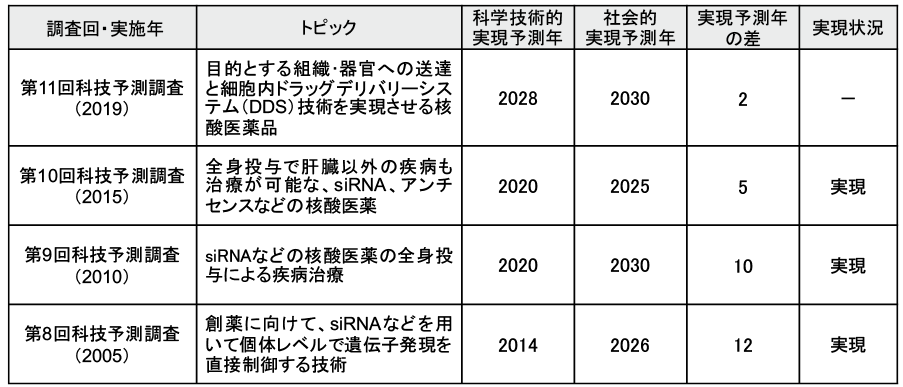 | 調査回・実施年 | トピック | 科学技術的実現予測年 | 社会的実現予測年 | 実現予測年の差 | 実現状況 |
|---|---|---|---|---|---|
| 第11回科技予測調査（2019） | 目的とする組織・器官への送達と細胞内ドラッグデリバリーシステム（DDS）技術を実現させる核酸医薬品 | 2028 | 2030 | 2 | － |
| 第10回科技予測調査（2015） | 全身投与で肝臓以外の疾病も治療が可能な、siRNA、アンチセンスなどの核酸医薬 | 2020 | 2025 | 5 | 実現 |
| 第9回科技予測調査（2010） | siRNAなどの核酸医薬の全身投与による疾病治療 | 2020 | 2030 | 10 | 実現 |
| 第8回科技予測調査（2005） | 創薬に向けて、siRNAなどを用いて個体レベルで遺伝子発現を直接制御する技術 | 2014 | 2026 | 12 | 実現 |